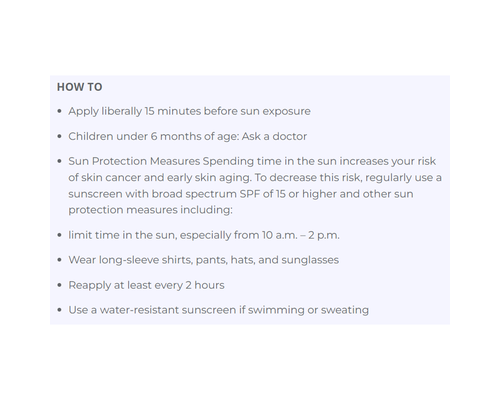 HOW TO

- Apply liberally 15 minutes before sun exposure
- Children under 6 months of age: Ask a doctor
- Sun Protection Measures Spending time in the sun increases your risk of skin cancer and early skin aging. To decrease this risk, regularly use a sunscreen with broad spectrum SPF of 15 or higher and other sun protection measures including:
- limit time in the sun, especially from 10 a.m. – 2 p.m.
- Wear long-sleeve shirts, pants, hats, and sunglasses
- Reapply at least every 2 hours
- Use a water-resistant sunscreen if swimming or sweating